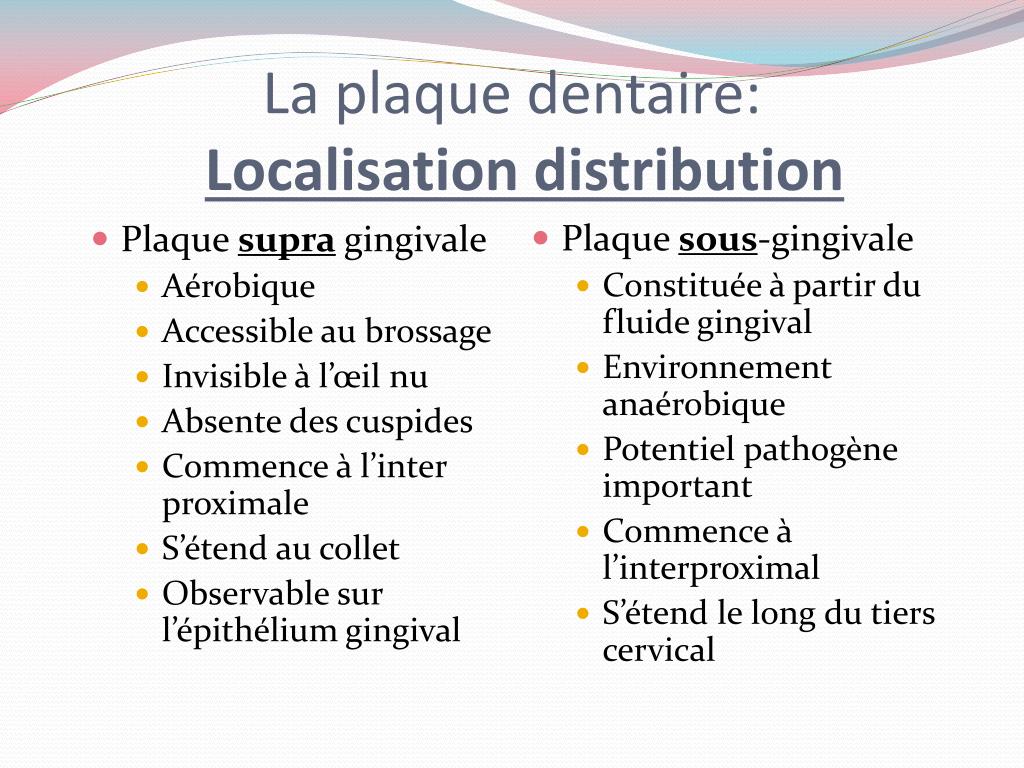 La plaque dentaire:
Localisation distribution

• Plaque supra gingivale
• Aérobique
• Accessible au brossage
• Invisible à l'œil nu
• Absente des cuspides
• Commence à l'inter proximale
• S'étend au collet
• Observable sur l'épithélium gingival

• Plaque sous-gingivale
• Constituée à partir du fluide gingival
• Environnement anaérobique
• Potentiel pathogène important
• Commence à l'interproximal
• S'étend le long du tiers cervical